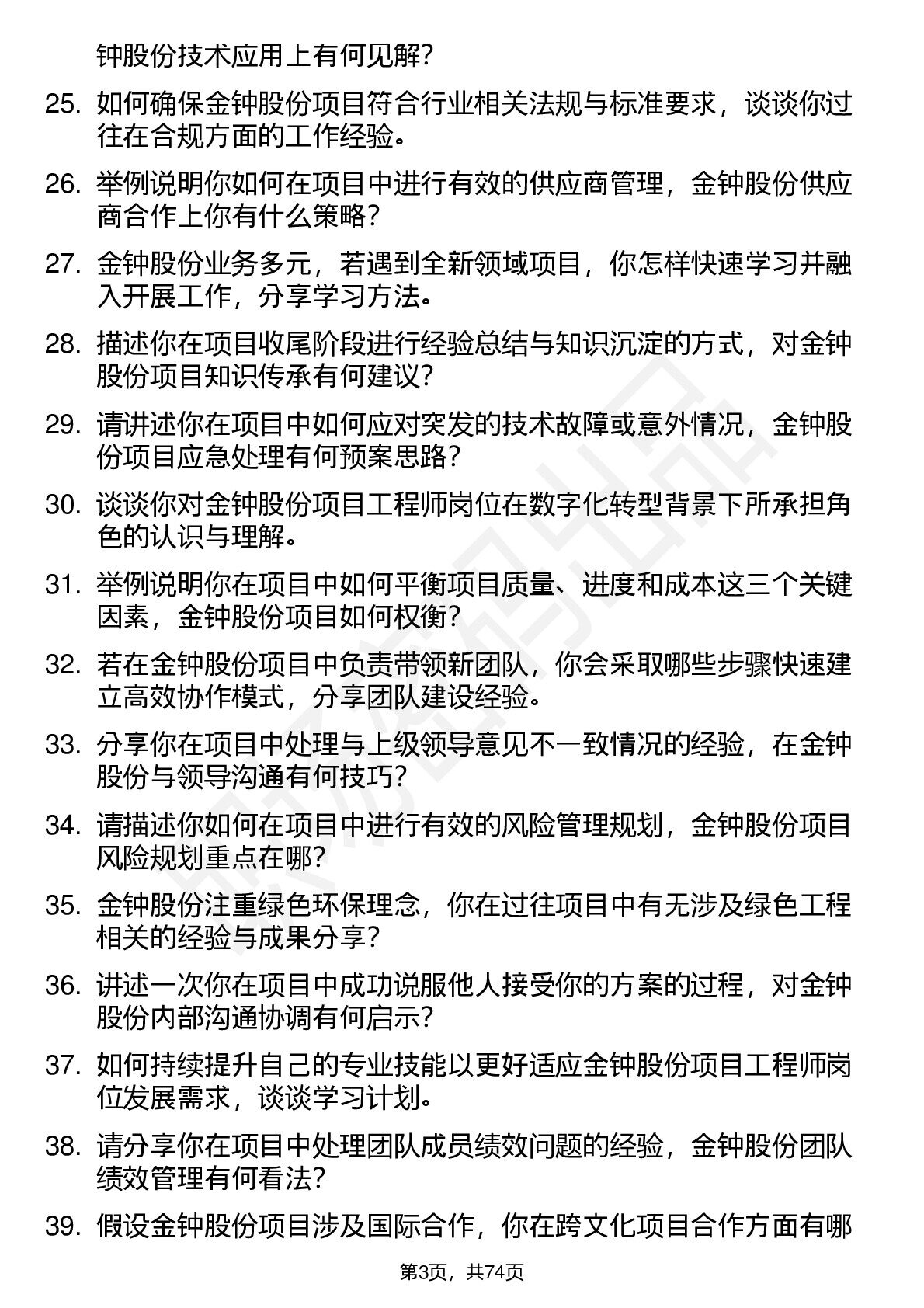 钟股份技术应用上有何见解？

25. 如何确保金钟股份项目符合行业相关法规与标准要求，谈谈你过往在合规方面的工作经验。

26. 举例说明你如何在项目中进行有效的供应商管理，金钟股份供应商合作上你有什么策略？

27. 金钟股份业务多元，若遇到全新领域项目，你怎样快速学习并融入开展工作，分享学习方法。

28. 描述你在项目收尾阶段进行经验总结与知识沉淀的方式，对金钟股份项目知识传承有何建议？

29. 请讲述你在项目中如何应对突发的技术故障或意外情况，金钟股份项目应急处理有何预案思路？

30. 谈谈你对金钟股份项目工程师岗位在数字化转型背景下所承担角色的认识与理解。

31. 举例说明你在项目中如何平衡项目质量、进度和成本这三个关键因素，金钟股份项目如何权衡？

32. 若在金钟股份项目中负责带领新团队，你会采取哪些步骤快速建立高效协作模式，分享团队建设经验。

33. 分享你在项目中处理与上级领导意见不一致情况的经验，在金钟股份与领导沟通有何技巧？

34. 请描述你如何在项目中进行有效的风险管理规划，金钟股份项目风险规划重点在哪？

35. 金钟股份注重绿色环保理念，你在过往项目中有无涉及绿色工程相关的经验与成果分享？

36. 讲述一次你在项目中成功说服他人接受你的方案的过程，对金钟股份内部沟通协调有何启示？

37. 如何持续提升自己的专业技能以更好适应金钟股份项目工程师岗位发展需求，谈谈学习计划。

38. 请分享你在项目中处理团队成员绩效问题的经验，金钟股份团队绩效管理有何看法？

39. 假设金钟股份项目涉及国际合作，你在跨文化项目合作方面有哪

第3页，共74页